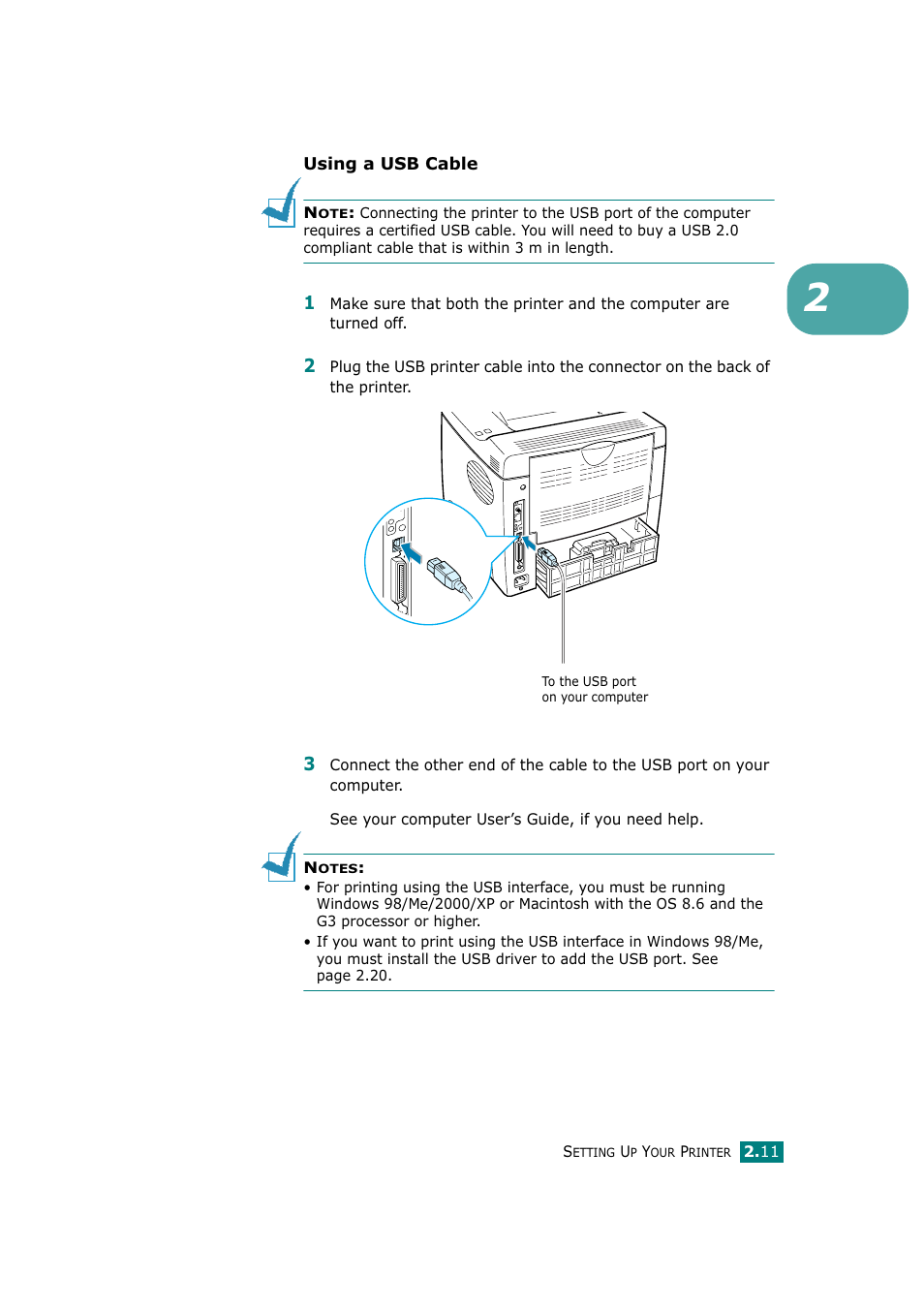 Using a USB Cable

NOTE: Connecting the printer to the USB port of the computer requires a certified USB cable. You will need to buy a USB 2.0 compliant cable that is within 3 m in length.

2

1 Make sure that both the printer and the computer are turned off.

2 Plug the USB printer cable into the connector on the back of the printer.

To the USB port on your computer

3 Connect the other end of the cable to the USB port on your computer.

See your computer User's Guide, if you need help.

NOTES:
• For printing using the USB interface, you must be running Windows 98/Me/2000/XP or Macintosh with the OS 8.6 and the G3 processor or higher.
• If you want to print using the USB interface in Windows 98/Me, you must install the USB driver to add the USB port. See page 2.20.

SETTING UP YOUR PRINTER 2.11